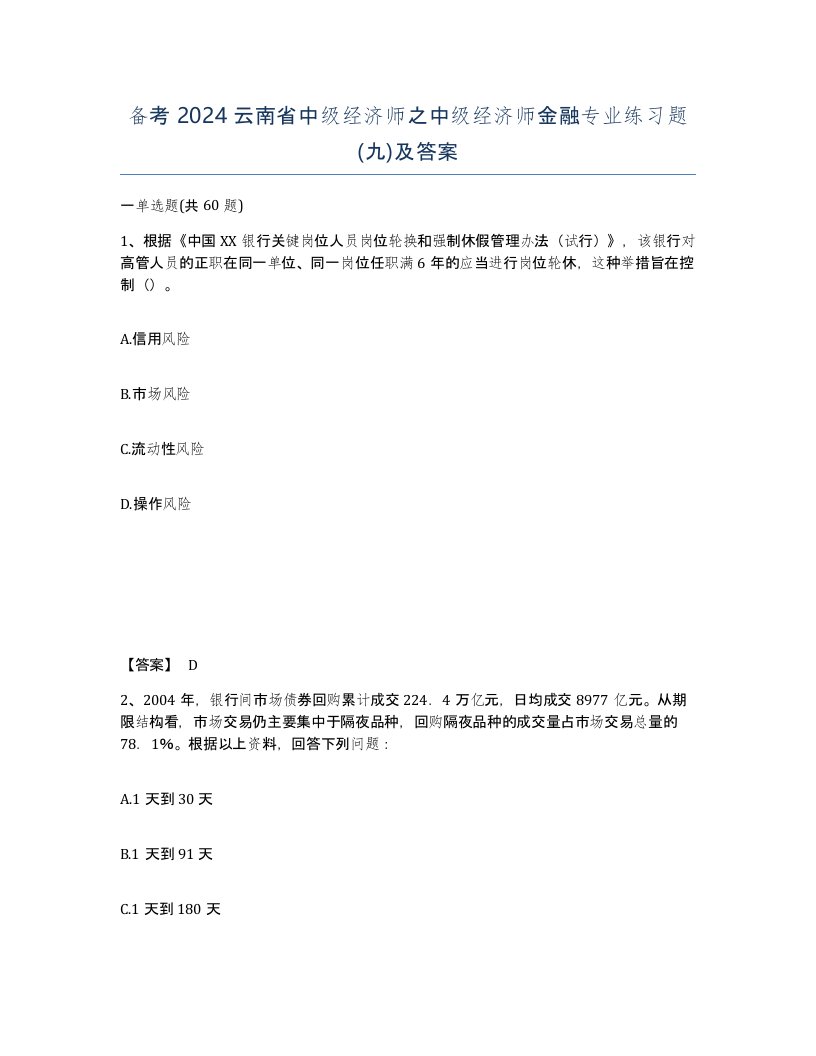 备考 2024 云南省中级经济师之中级经济师金融专业练习题(九)及答案

一单选题(共 60 题)

1、根据《中国 XX 银行关键岗位人员岗位轮换和强制休假管理办法（试行）》，该银行对高管人员的正职在同一单位、同一岗位任职满 6 年的应当进行岗位轮休，这种举措旨在控制（）。

A.信用风险

B.市场风险

C.流动性风险

D.操作风险

【答案】 D

2、2004 年，银行间市场债券回购累计成交 224．4 万亿元，日均成交 8977 亿元。从期限结构看，市场交易仍主要集中于隔夜品种，回购隔夜品种的成交量占市场交易总量的 78．1%。根据以上资料，回答下列问题：

A.1 天到 30 天

B.1 天到 91 天

C.1 天到 180 天